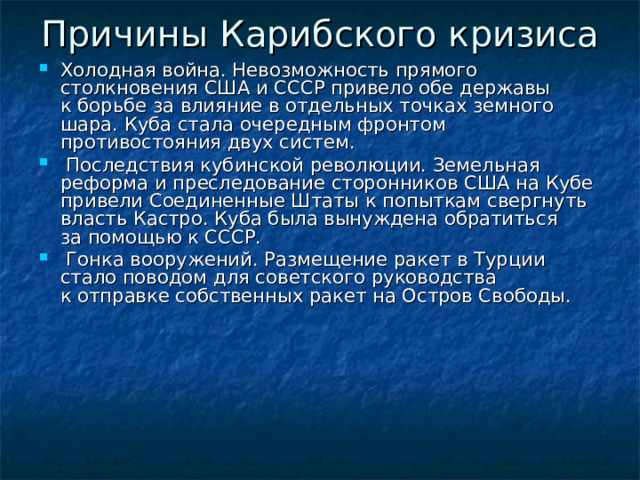 Причины Карибского кризиса

Холодная война. Невозможность прямого столкновения США и СССР привело обе державы к борьбе за влияние в отдельных точках земного шара. Куба стала очередным фронтом противостояния двух систем.

Последствия кубинской революции. Земельная реформа и преследование сторонников США на Кубе привели Соединенные Штаты к попыткам свергнуть власть Кастро. Куба была вынуждена обратиться за помощью к СССР.

Гонка вооружений. Размещение ракет в Турции стало поводом для советского руководства к отправке собственных ракет на Остров Свободы.